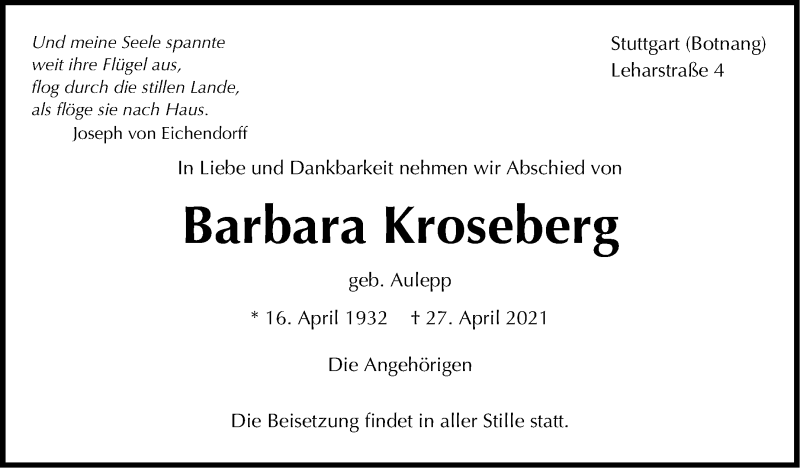 Und meine Seele spannte
weit ihre Flügel aus,
flog durch die stillen Lande,
als flöge sie nach Haus.
Joseph von Eichendorff

Stuttgart (Botnang)
Leharstraße 4

In Liebe und Dankbarkeit nehmen wir Abschied von

Barbara Kroseberg

geb. Aulepp

* 16. April 1932 † 27. April 2021

Die Angehörigen

Die Beisetzung findet in aller Stille statt.